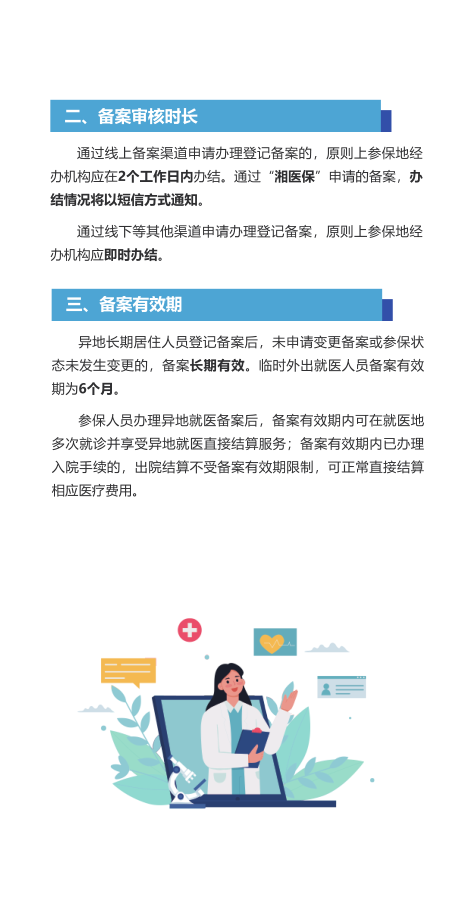 二、备案审核时长

通过线上备案渠道申请办理登记备案的，原则上参保地经办机构应在2个工作日内办结。通过“湘医保”申请的备案，办结情况将以短信方式通知。

通过线下等其他渠道申请办理登记备案，原则上参保地经办机构应即时办结。

三、备案有效期

异地长期居住人员登记备案后，未申请变更备案或参保状态未发生变更的，备案长期有效。临时外出就医人员备案有效期为6个月。

参保人员办理异地就医备案后，备案有效期内可在就医地多次就诊并享受异地就医直接结算服务；备案有效期内已办理入院手续的，出院结算不受备案有效期限制，可正常直接结算相应医疗费用。